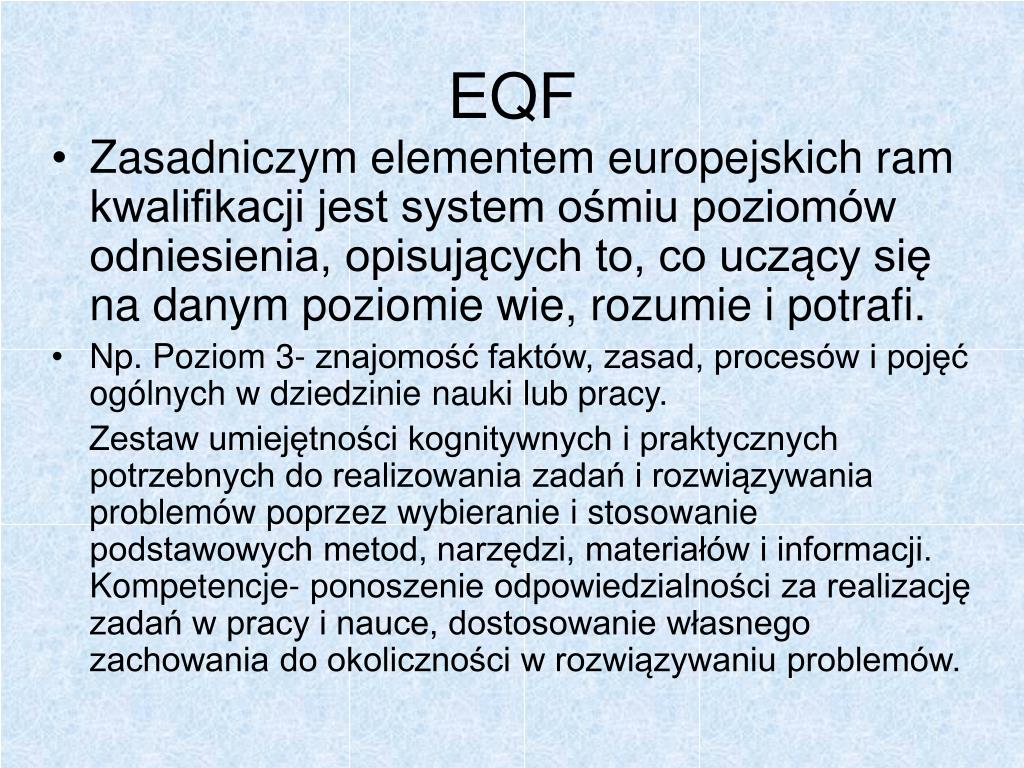 EQF

• Zasadniczym elementem europejskich ram kwalifikacji jest system ośmiu poziomów odniesienia, opisujących to, co uczący się na danym poziomie wie, rozumie i potrafi.

• Np. Poziom 3- znajomość faktów, zasad, procesów i pojęć ogólnych w dziedzinie nauki lub pracy.

Zestaw umiejętności kognitywnych i praktycznych potrzebnych do realizowania zadań i rozwiązywania problemów poprzez wybieranie i stosowanie podstawowych metod, narzędzi, materiałów i informacji. Kompetencje- ponoszenie odpowiedzialności za realizację zadań w pracy i nauce, dostosowanie własnego zachowania do okoliczności w rozwiązywaniu problemów.